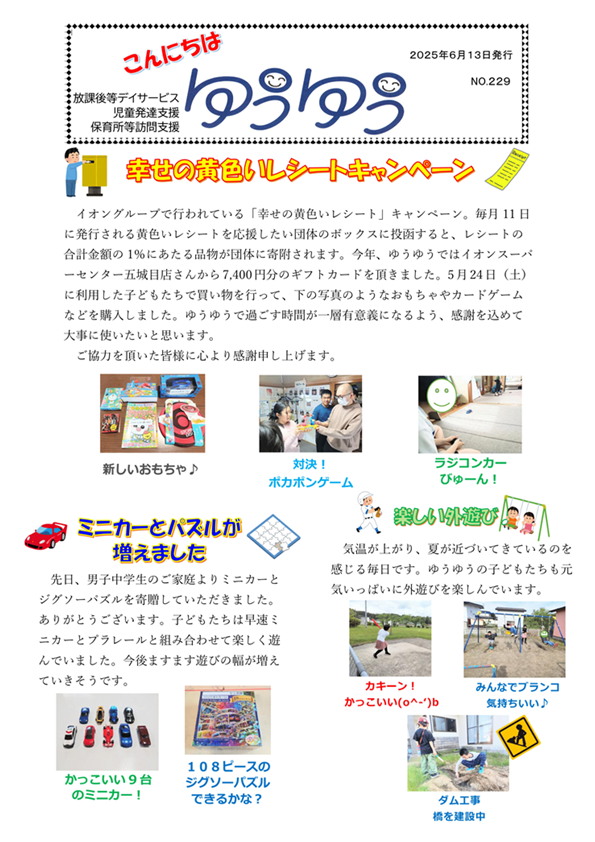 こんにちは
放課後等デイサービス
児童発達支援
保育所等訪問支援
ゆうゆう
2025年6月13日発行
NO.229

幸せの黄色いレシートキャンペーン

イオングループで行われている「幸せの黄色いレシート」キャンペーン。毎月11日に発行される黄色いレシートを応援したい団体のボックスに投函すると、レシートの合計金額の1%にあたる品物が団体に寄附されます。今年、ゆうゆうではイオンスーパーセンター五城目店さんから7,400円分のギフトカードを頂きました。5月24日（土）に利用した子どもたちで買い物を行って、下の写真のようなおもちゃやカードゲームなどを購入しました。ゆうゆうで過ごす時間が一層有意義になるよう、感謝を込めて大事に使いたいと思います。

ご協力を頂いた皆様に心より感謝申し上げます。

新しいおもちゃ♪

対決！
ポカポンゲーム

ラジコンカー
びゅーん！

ミニカーとパズルが
増えました

先日、男子中学生のご家庭よりミニカーとジグソーパズルを寄贈していただきました。ありがとうございます。子どもたちは早速ミニカーとプラレールと組み合わせて楽しく遊んでいました。今後ますます遊びの幅が増えていきそうです。

かっこいい９台
のミニカー！

１０８ピースの
ジグソーパズル
できるかな？

楽しい外遊び

気温が上がり、夏が近づいてきているのを感じる毎日です。ゆうゆうの子どもたちも元気いっぱいに外遊びを楽しんでいます。

カキーン！
かっこいい(o^-')b

みんなでブランコ
気持ちいい♪

ダム工事
橋を建設中